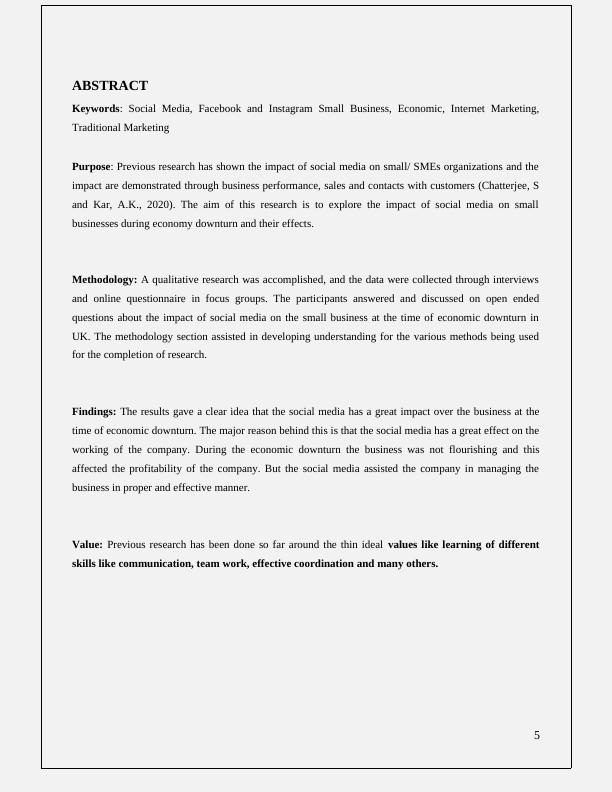 ABSTRACT

Keywords: Social Media, Facebook and Instagram Small Business, Economic, Internet Marketing, Traditional Marketing

Purpose: Previous research has shown the impact of social media on small/ SMEs organizations and the impact are demonstrated through business performance, sales and contacts with customers (Chatterjee, S and Kar, A.K., 2020). The aim of this research is to explore the impact of social media on small businesses during economy downturn and their effects.

Methodology: A qualitative research was accomplished, and the data were collected through interviews and online questionnaire in focus groups. The participants answered and discussed on open ended questions about the impact of social media on the small business at the time of economic downturn in UK. The methodology section assisted in developing understanding for the various methods being used for the completion of research.

Findings: The results gave a clear idea that the social media has a great impact over the business at the time of economic downturn. The major reason behind this is that the social media has a great effect on the working of the company. During the economic downturn the business was not flourishing and this affected the profitability of the company. But the social media assisted the company in managing the business in proper and effective manner.

Value: Previous research has been done so far around the thin ideal values like learning of different skills like communication, team work, effective coordination and many others.

5